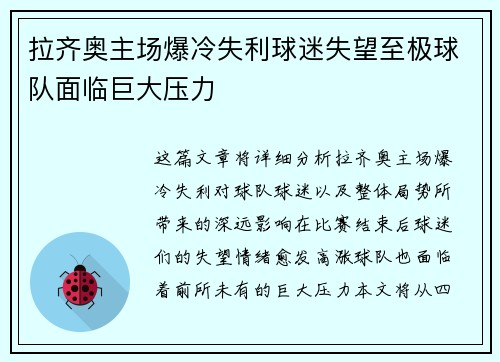 拉齐奥主场爆冷失利球迷失望至极球队面临巨大压力

这篇文章将详细分析拉齐奥主场爆冷失利对球队球迷以及整体局势所带来的深远影响在比赛结束后球迷们的失望情绪愈发高涨球队也面临着前所未有的巨大压力本文将从四